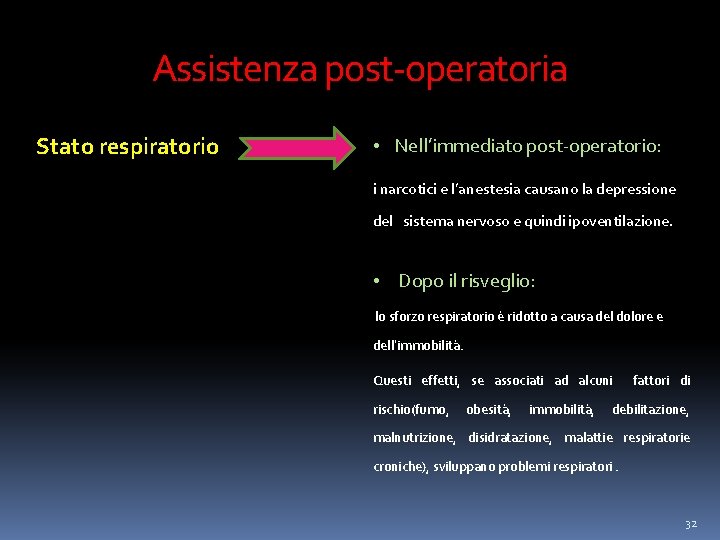 Assistenza post-operatoria

Stato respiratorio

• Nell'immediato post-operatorio:

i narcotici e l'anestesia causano la depressione del sistema nervoso e quindi ipoventilazione.

• Dopo il risveglio:

lo sforzo respiratorio è ridotto a causa del dolore e dell'immobilità.

Questi effetti, se associati ad alcuni fattori di rischio(fumo, obesità, immobilità, debilitazione, malnutrizione, disidratazione, malattie respiratorie croniche), sviluppano problemi respiratori .

32